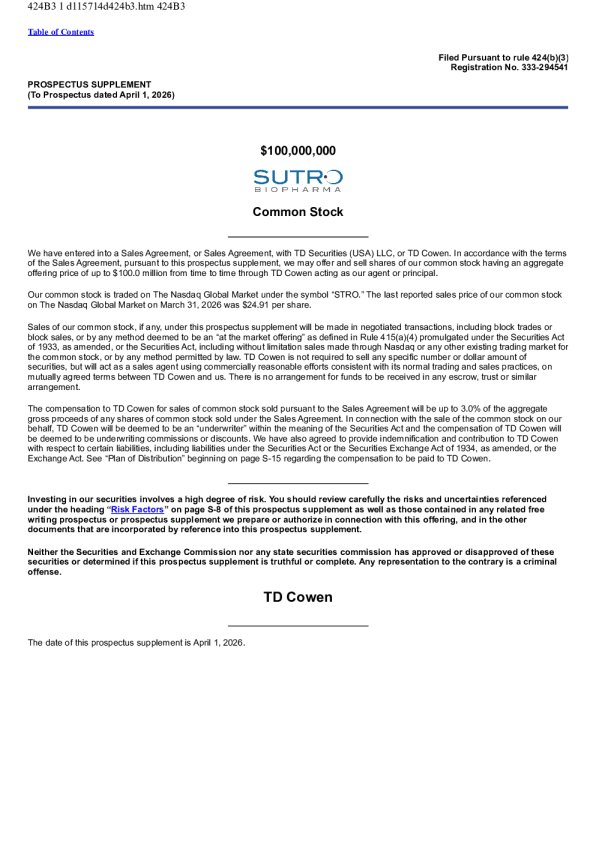 424B3 1 d115714d424b3.htm 424B3

Table of Contents

Filed Pursuant to rule 424(b)(3)
Registration No. 333-294541

PROSPECTUS SUPPLEMENT
(To Prospectus dated April 1, 2026)

$100,000,000

SUTRO
BIOPHARMA

Common Stock

We have entered into a Sales Agreement, or Sales Agreement, with TD Securities (USA) LLC, or TD Cowen. In accordance with the terms of the Sales Agreement, pursuant to this prospectus supplement, we may offer and sell shares of our common stock having an aggregate offering price of up to $100.0 million from time to time through TD Cowen acting as our agent or principal.

Our common stock is traded on The Nasdaq Global Market under the symbol "STRO." The last reported sales price of our common stock on The Nasdaq Global Market on March 31, 2026 was $24.91 per share.

Sales of our common stock, if any, under this prospectus supplement will be made in negotiated transactions, including block trades or block sales, or by any method deemed to be an "at the market offering" as defined in Rule 415(a)(4) promulgated under the Securities Act of 1933, as amended, or the Securities Act, including without limitation sales made through Nasdaq or any other existing trading market for the common stock, or by any method permitted by law. TD Cowen is not required to sell any specific number or dollar amount of securities, but will act as a sales agent using commercially reasonable efforts consistent with its normal trading and sales practices, on mutually agreed terms between TD Cowen and us. There is no arrangement for funds to be received in any escrow, trust or similar arrangement.

The compensation to TD Cowen for sales of common stock sold pursuant to the Sales Agreement will be up to 3.0% of the aggregate gross proceeds of any shares of common stock sold under the Sales Agreement. In connection with the sale of the common stock on our behalf, TD Cowen will be deemed to be an "underwriter" within the meaning of the Securities Act and the compensation of TD Cowen will be deemed to be underwriting commissions or discounts. We have also agreed to provide indemnification and contribution to TD Cowen with respect to certain liabilities, including liabilities under the Securities Act or the Securities Exchange Act of 1934, as amended, or the Exchange Act. See "Plan of Distribution" beginning on page S-15 regarding the compensation to be paid to TD Cowen.

Investing in our securities involves a high degree of risk. You should review carefully the risks and uncertainties referenced under the heading "Risk Factors" on page S-8 of this prospectus supplement as well as those contained in any related free writing prospectus or prospectus supplement we prepare or authorize in connection with this offering, and in the other documents that are incorporated by reference into this prospectus supplement.

Neither the Securities and Exchange Commission nor any state securities commission has approved or disapproved of these securities or determined if this prospectus supplement is truthful or complete. Any representation to the contrary is a criminal offense.

TD Cowen

The date of this prospectus supplement is April 1, 2026.